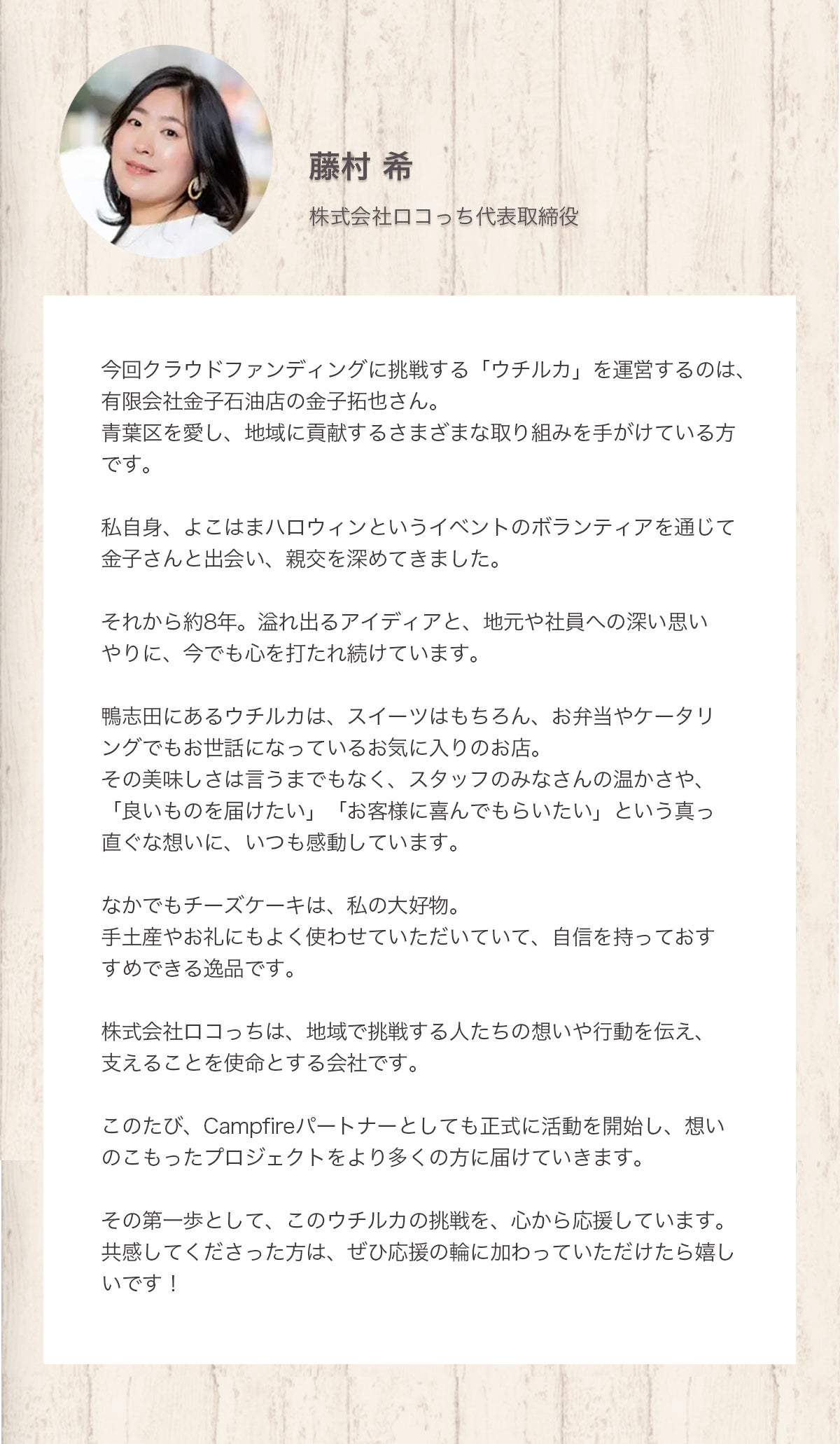 藤村 希

株式会社ロコっち代表取締役

今回クラウドファンディングに挑戦する「ウチルカ」を運営するのは、有限会社金子石油店の金子拓也さん。
青葉区を愛し、地域に貢献するさまざまな取り組みを手がけている方です。

私自身、よこはまハロウィンというイベントのボランティアを通じて金子さんと出会い、親交を深めてきました。

それから約8年。溢れ出るアイディアと、地元や社員への深い思いやりに、今でも心を打たれ続けています。

鴨志田にあるウチルカは、スイーツはもちろん、お弁当やケータリングでもお世話になっているお気に入りのお店。
その美味しさは言うまでもなく、スタッフのみなさんの温かさや、「良いものを届けたい」「お客様に喜んでもらいたい」という真っ直ぐな想いに、いつも感動しています。

なかでもチーズケーキは、私の大好物。
手土産やお礼にもよく使わせていただいていて、自信を持っておすすめできる逸品です。

株式会社ロコっちは、地域で挑戦する人たちの想いや行動を伝え、支えることを使命とする会社です。

このたび、Campfireパートナーとしても正式に活動を開始し、想いのこもったプロジェクトをより多くの方に届けていきます。

その第一歩として、このウチルカの挑戦を、心から応援しています。
共感してくださった方は、ぜひ応援の輪に加わっていただけたら嬉しいです！